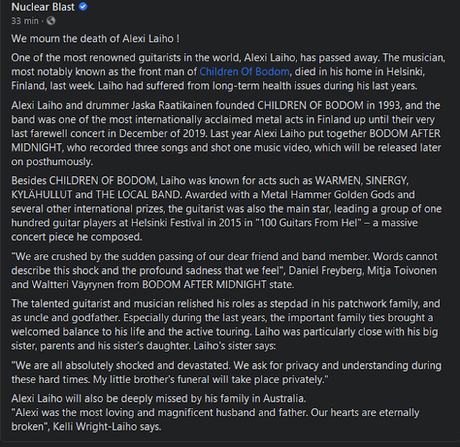 Nuclear Blast
33 min ·

We mourn the death of Alexi Laiho !

One of the most renowned guitarists in the world, Alexi Laiho, has passed away. The musician, most notably known as the front man of Children Of Bodom, died in his home in Helsinki, Finland, last week. Laiho had suffered from long-term health issues during his last years.

Alexi Laiho and drummer Jaska Raatikainen founded CHILDREN OF BODOM in 1993, and the band was one of the most internationally acclaimed metal acts in Finland up until their very last farewell concert in December of 2019. Last year Alexi Laiho put together BODOM AFTER MIDNIGHT, who recorded three songs and shot one music video, which will be released later on posthumously.

Besides CHILDREN OF BODOM, Laiho was known for acts such as WARMEN, SINERGY, KYLÄHULLUT and THE LOCAL BAND. Awarded with a Metal Hammer Golden Gods and several other international prizes, the guitarist was also the main star, leading a group of one hundred guitar players at Helsinki Festival in 2015 in "100 Guitars From Hel" – a massive concert piece he composed.

"We are crushed by the sudden passing of our dear friend and band member. Words cannot describe this shock and the profound sadness that we feel", Daniel Freyberg, Mitja Toivonen and Waltteri Väyrynen from BODOM AFTER MIDNIGHT state.

The talented guitarist and musician relished his roles as stepdad in his patchwork family, and as uncle and godfather. Especially during the last years, the important family ties brought a welcomed balance to his life and the active touring. Laiho was particularly close with his big sister, parents and his sister's daughter. Laiho's sister says:

"We are all absolutely shocked and devastated. We ask for privacy and understanding during these hard times. My little brother's funeral will take place privately."

Alexi Laiho will also be deeply missed by his family in Australia.
"Alexi was the most loving and magnificent husband and father. Our hearts are eternally broken", Kelli Wright-Laiho says.